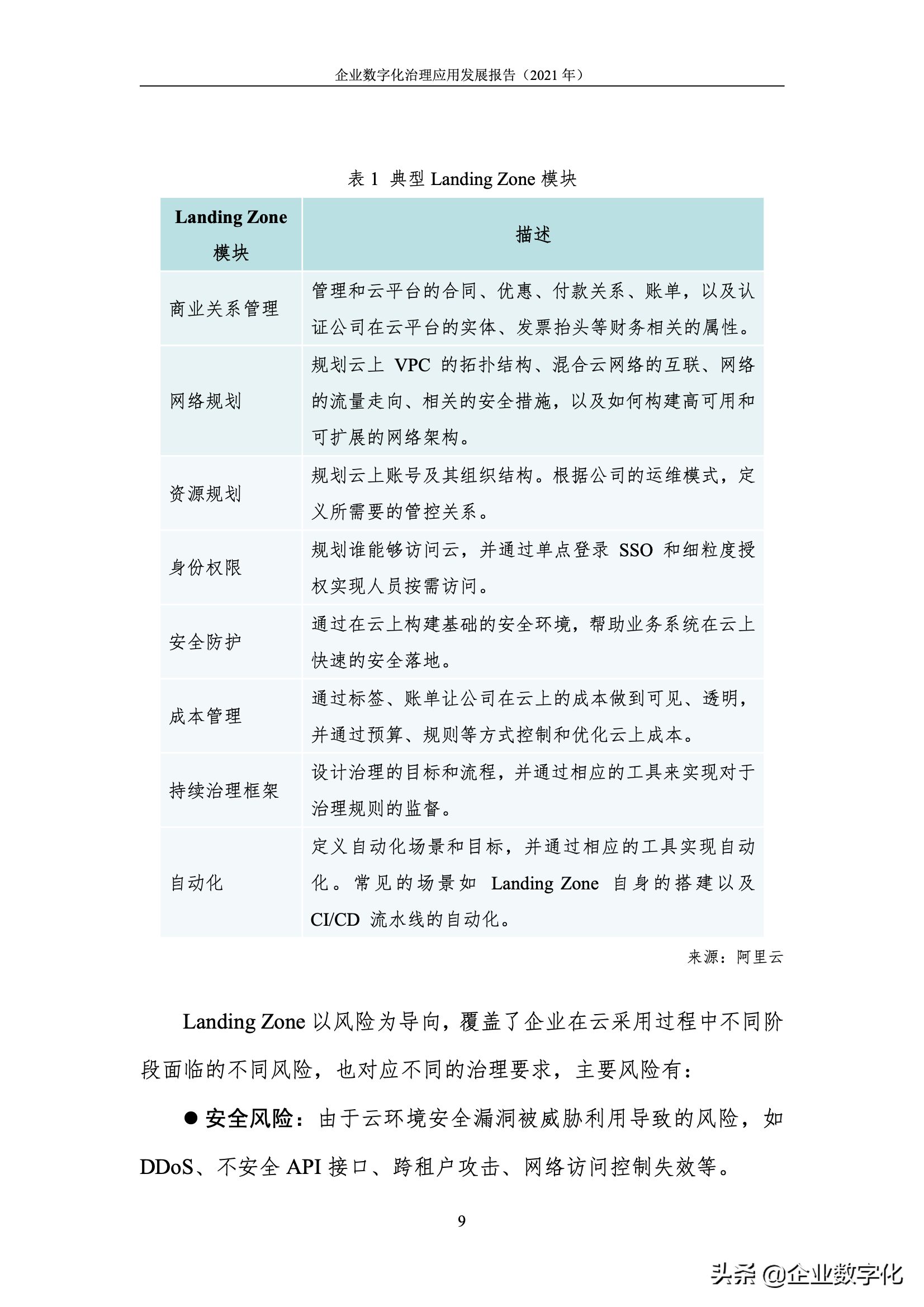 企业数字化治理应用发展报告（2021 年）

表 1 典型 Landing Zone 模块

| Landing Zone 模块 | 描述 |
|---|---|
| 商业关系管理 | 管理和云平台的合同、优惠、付款关系、账单，以及认证公司在云平台的实体、发票抬头等财务相关的属性。 |
| 网络规划 | 规划云上 VPC 的拓扑结构、混合云网络的互联、网络的流量走向、相关的安全措施，以及如何构建高可用和可扩展的网络架构。 |
| 资源规划 | 规划云上账号及其组织结构。根据公司的运维模式，定义所需要的管控关系。 |
| 身份权限 | 规划谁能够访问云，并通过单点登录 SSO 和细粒度授权实现人员按需访问。 |
| 安全防护 | 通过在云上构建基础的安全环境，帮助业务系统在云上快速的安全落地。 |
| 成本管理 | 通过标签、账单让公司在云上的成本做到可见、透明，并通过预算、规则等方式控制和优化云上成本。 |
| 持续治理框架 | 设计治理的目标和流程，并通过相应的工具来实现对于治理规则的监督。 |
| 自动化 | 定义自动化场景和目标，并通过相应的工具实现自动化。常见的场景如 Landing Zone 自身的搭建以及 CI/CD 流水线的自动化。 |

来源：阿里云

Landing Zone 以风险为导向，覆盖了企业在云采用过程中不同阶段面临的不同风险，也对应不同的治理要求，主要风险有：

● 安全风险：由于云环境安全漏洞被威胁利用导致的风险，如 DDoS、不安全 API 接口、跨租户攻击、网络访问控制失效等。

9

头条 @企业数字化